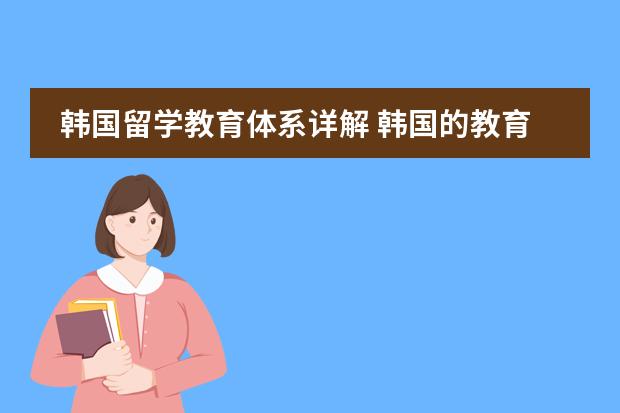 韩国留学教育体系详解 韩国的教育